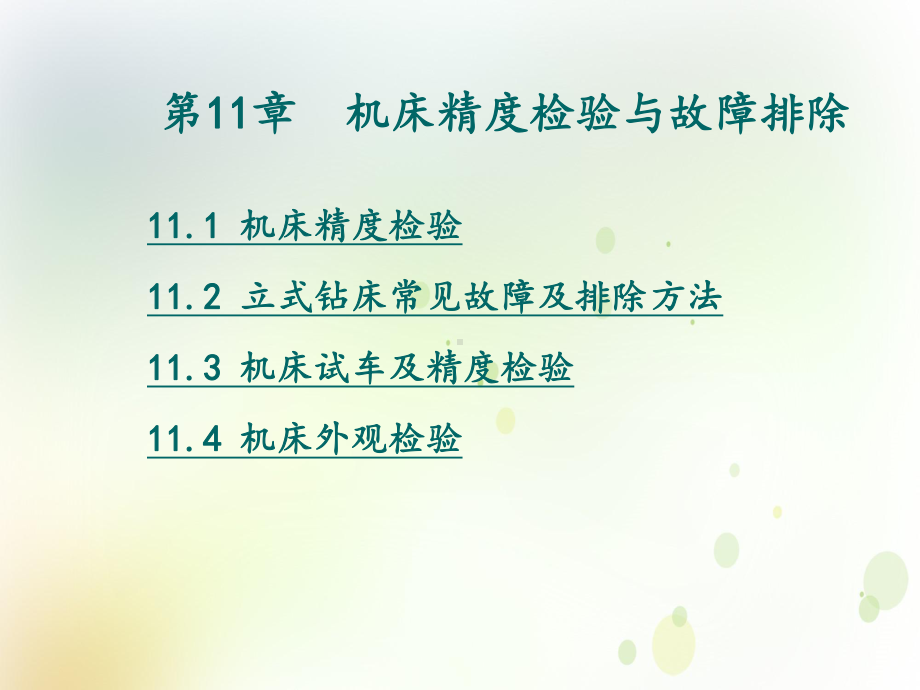 第11章　机床精度检验与故障排除

11.1 机床精度检验

11.2 立式钻床常见故障及排除方法

11.3 机床试车及精度检验

11.4 机床外观检验